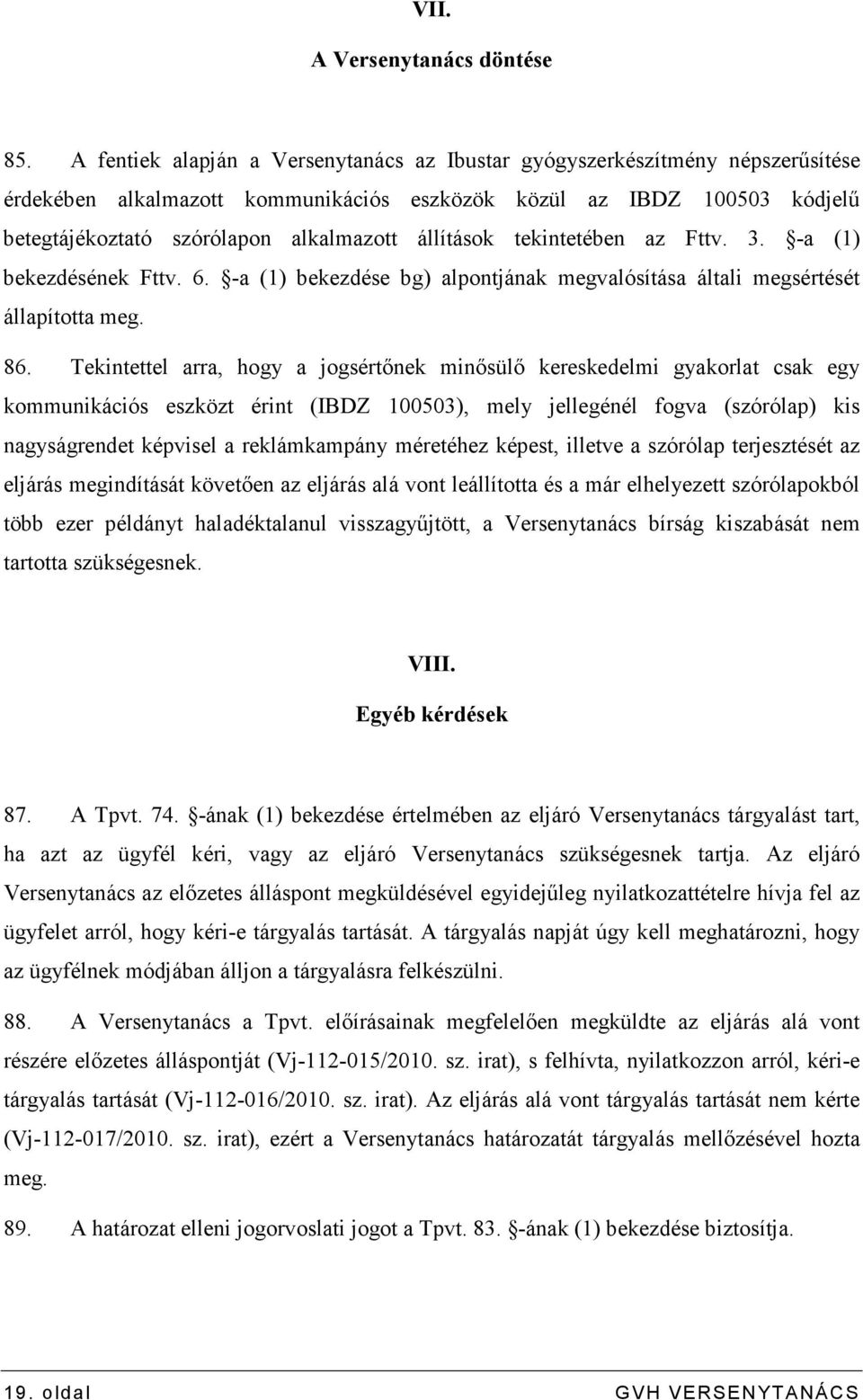 VII.
A Versenytanács döntése

85. A fentiek alapján a Versenytanács az Ibustar gyógyszerkészítmény népszerűsítése érdekében alkalmazott kommunikációs eszközök közül az IBDZ 100503 kódjelű betegtájékoztató szórólapon alkalmazott állítások tekintetében az Fttv. 3. §-a (1) bekezdésének Fttv. 6. §-a (1) bekezdése bg) alpontjának megvalósítása általi megsértését állapította meg.

86. Tekintettel arra, hogy a jogsértőnek minősülő kereskedelmi gyakorlat csak egy kommunikációs eszközt érint (IBDZ 100503), mely jellegénél fogva (szórólap) kis nagyságrendet képvisel a reklámkampány méretéhez képest, illetve a szórólap terjesztését az eljárás megindítását követően az eljárás alá vont leállította és a már elhelyezett szórólapokból több ezer példányt haladéktalanul visszagyűjtött, a Versenytanács bírság kiszabását nem tartotta szükségesnek.

VIII.
Egyéb kérdések

87. A Tpvt. 74. §-ának (1) bekezdése értelmében az eljáró Versenytanács tárgyalást tart, ha azt az ügyfél kéri, vagy az eljáró Versenytanács szükségesnek tartja. Az eljáró Versenytanács az előzetes álláspont megküldésével egyidejűleg nyilatkozattételre hívja fel az ügyfelet arról, hogy kéri-e tárgyalás tartását. A tárgyalás napját úgy kell meghatározni, hogy az ügyfélnek módjában álljon a tárgyalásra felkészülni.

88. A Versenytanács a Tpvt. előírásainak megfelelően megküldte az eljárás alá vont részére előzetes álláspontját (Vj-112-015/2010. sz. irat), s felhívta, nyilatkozzon arról, kéri-e tárgyalás tartását (Vj-112-016/2010. sz. irat). Az eljárás alá vont tárgyalás tartását nem kérte (Vj-112-017/2010. sz. irat), ezért a Versenytanács határozatát tárgyalás mellőzésével hozta meg.

89. A határozat elleni jogorvoslati jogot a Tpvt. 83. §-ának (1) bekezdése biztosítja.

19. oldal GVH VERSENYTANÁCS